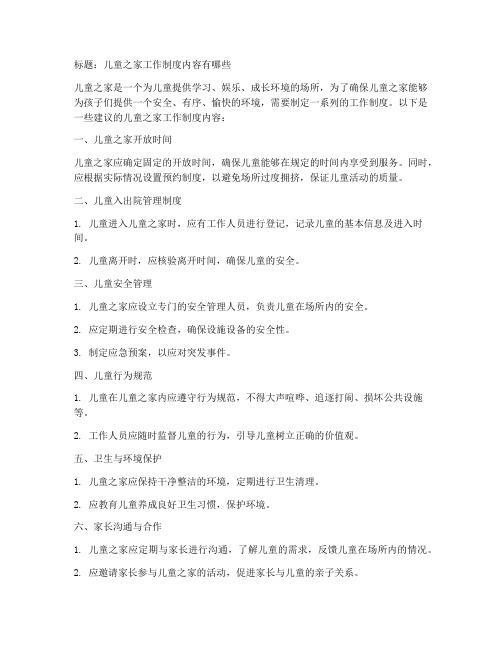 标题：儿童之家工作制度内容有哪些

儿童之家是一个为儿童提供学习、娱乐、成长环境的场所，为了确保儿童之家能够为孩子们提供一个安全、有序、愉快的环境，需要制定一系列的工作制度。以下是一些建议的儿童之家工作制度内容：

一、儿童之家开放时间

儿童之家应确定固定的开放时间，确保儿童能够在规定的时间内享受到服务。同时，应根据实际情况设置预约制度，以避免场所过度拥挤，保证儿童活动的质量。

二、儿童入出院管理制度

1. 儿童进入儿童之家时，应有工作人员进行登记，记录儿童的基本信息及进入时间。

2. 儿童离开时，应核验离开时间，确保儿童的安全。

三、儿童安全管理

1. 儿童之家应设立专门的安全管理人员，负责儿童在场所内的安全。

2. 应定期进行安全检查，确保设施设备的安全性。

3. 制定应急预案，以应对突发事件。

四、儿童行为规范

1. 儿童在儿童之家内应遵守行为规范，不得大声喧哗、追逐打闹、损坏公共设施等。

2. 工作人员应随时监督儿童的行为，引导儿童树立正确的价值观。

五、卫生与环境保护

1. 儿童之家应保持干净整洁的环境，定期进行卫生清理。

2. 应教育儿童养成良好卫生习惯，保护环境。

六、家长沟通与合作

1. 儿童之家应定期与家长进行沟通，了解儿童的需求，反馈儿童在场所内的情况。

2. 应邀请家长参与儿童之家的活动，促进家长与儿童的亲子关系。